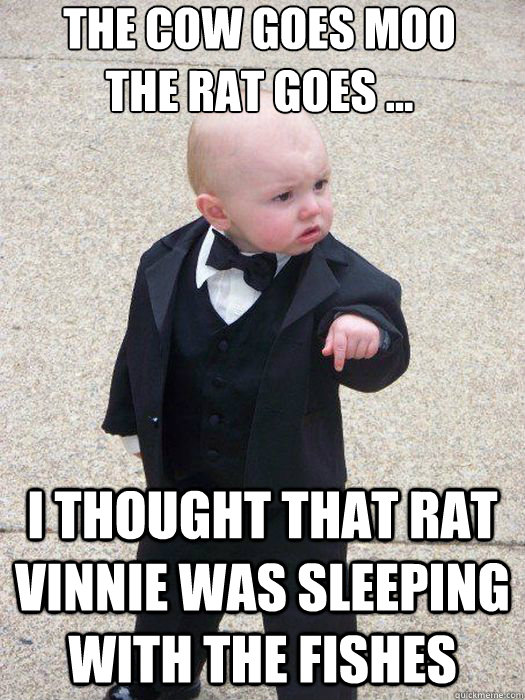 THE COW GOES MOO
THE RAT GOES ...

I THOUGHT THAT RAT VINNIE WAS SLEEPING WITH THE FISHES

quickmeme.com